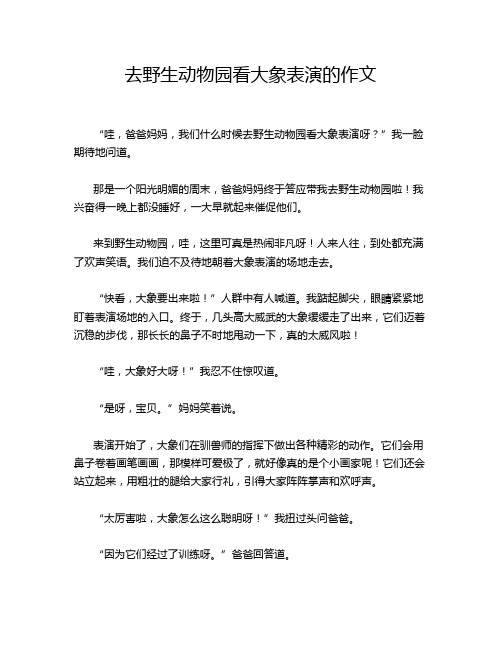 去野生动物园看大象表演的作文

“哇，爸爸妈妈，我们什么时候去野生动物园看大象表演呀？”我一脸期待地问道。

那是一个阳光明媚的周末，爸爸妈妈终于答应带我去野生动物园啦！我兴奋得一晚上都没睡好，一大早就起来催促他们。

来到野生动物园，哇，这里可真是热闹非凡呀！人来人往，到处都充满了欢声笑语。我们迫不及待地朝着大象表演的场地走去。

“快看，大象要出来啦！”人群中有人喊道。我踮起脚尖，眼睛紧紧地盯着表演场地的入口。终于，几头高大威武的大象缓缓走了出来，它们迈着沉稳的步伐，那长长的鼻子不时地甩动一下，真的太威风啦！

“哇，大象好大呀！”我忍不住惊叹道。

“是呀，宝贝。”妈妈笑着说。

表演开始了，大象们在驯兽师的指挥下做出各种精彩的动作。它们会用鼻子卷着画笔画画，那模样可爱极了，就好像真的是个小画家呢！它们还会站立起来，用粗壮的腿给大家行礼，引得大家阵阵掌声和欢呼声。

“太厉害啦，大象怎么这么聪明呀！”我扭过头问爸爸。

“因为它们经过了训练呀。”爸爸回答道。